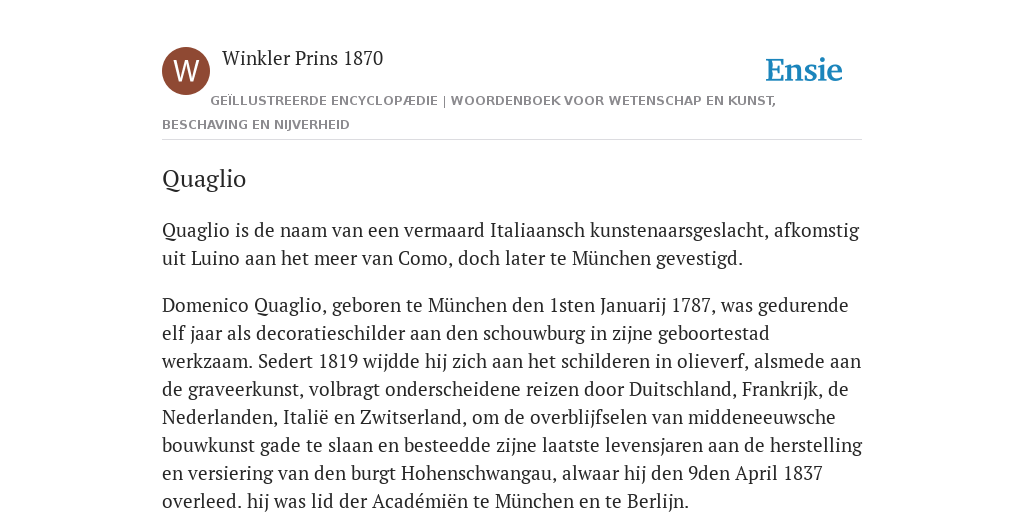 W

Winkler Prins 1870

Ensie

GEÏLLUSTREERDE ENCYCLOPÆDIE | WOORDENBOEK VOOR WETENSCHAP EN KUNST, BESCHAVING EN NIJVERHEID

Quaglio

Quaglio is de naam van een vermaard Italiaansch kunstenaarsgeslacht, afkomstig uit Luino aan het meer van Como, doch later te München gevestigd.

Domenico Quaglio, geboren te München den 1sten Januarij 1787, was gedurende elf jaar als decoratieschilder aan den schouwburg in zijne geboortestad werkzaam. Sedert 1819 wijdde hij zich aan het schilderen in olieverf, alsmede aan de graveerkunst, volbragt onderscheidene reizen door Duitschland, Frankrijk, de Nederlanden, Italië en Zwitserland, om de overblijfselen van middeneeuwsche bouwkunst gade te slaan en besteedde zijne laatste levensjaren aan de herstelling en versiering van den burgt Hohenschwangau, alwaar hij den 9den April 1837 overleed. hij was lid der Académiën te München en te Berlijn.